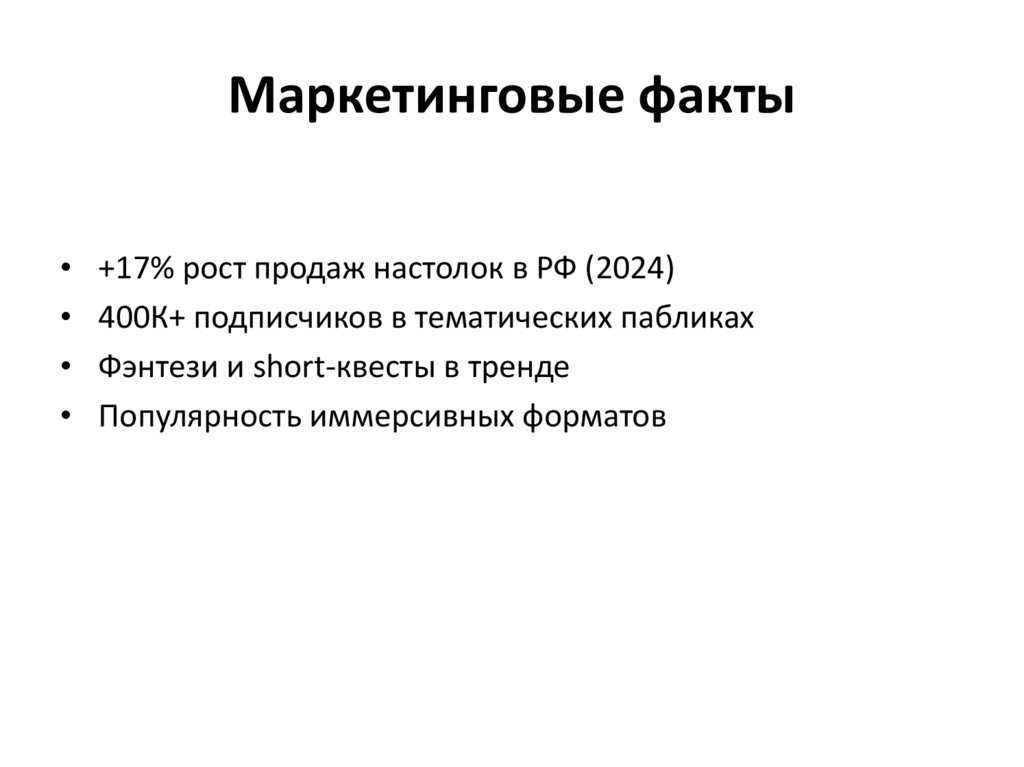 Маркетинговые факты

• +17% рост продаж настолок в РФ (2024)
• 400К+ подписчиков в тематических пабликах
• Фэнтези и short-квесты в тренде
• Популярность иммерсивных форматов